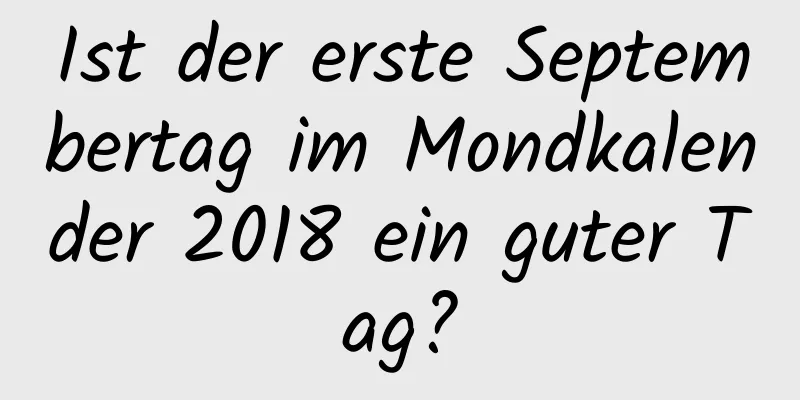 Ist der erste Septembertag im Mondkalender 2018 ein guter Tag?